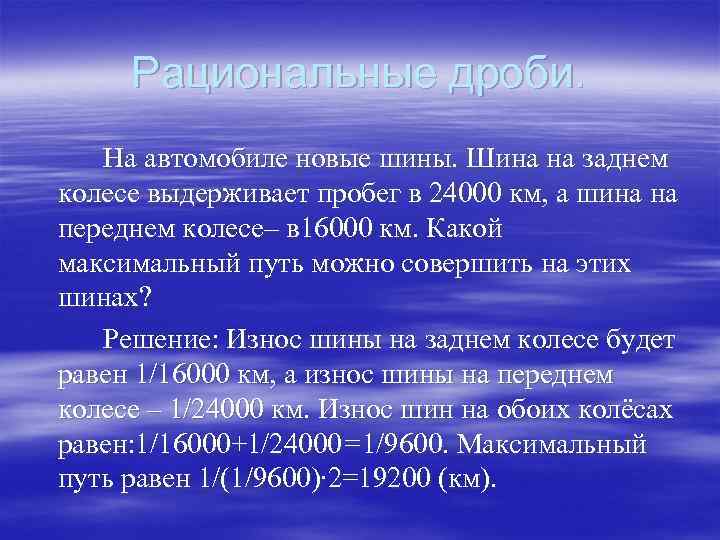 Рациональные дроби.

На автомобиле новые шины. Шина на заднем колесе выдерживает пробег в 24000 км, а шина на переднем колесе– в16000 км. Какой максимальный путь можно совершить на этих шинах?

Решение: Износ шины на заднем колесе будет равен 1/16000 км, а износ шины на переднем колесе – 1/24000 км. Износ шин на обоих колёсах равен:1/16000+1/24000=1/9600. Максимальный путь равен 1/(1/9600)·2=19200 (км).